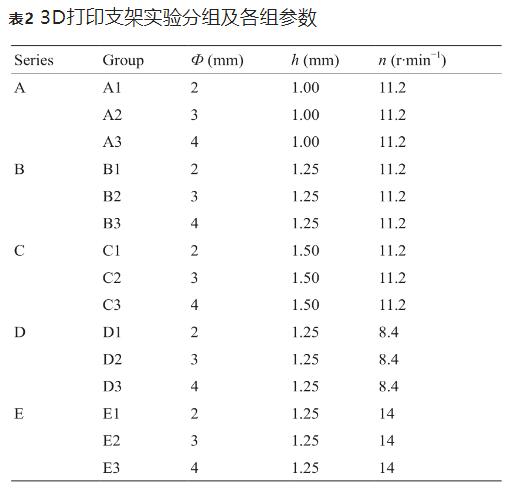 表2 3D打印支架实验分组及各组参数

| Series | Group | $\Phi$ (mm) | $h$ (mm) | $n$ (r·min$^{-1}$) |
|---|---|---|---|---|
| A | A1 | 2 | 1.00 | 11.2 |
| | A2 | 3 | 1.00 | 11.2 |
| | A3 | 4 | 1.00 | 11.2 |
| B | B1 | 2 | 1.25 | 11.2 |
| | B2 | 3 | 1.25 | 11.2 |
| | B3 | 4 | 1.25 | 11.2 |
| C | C1 | 2 | 1.50 | 11.2 |
| | C2 | 3 | 1.50 | 11.2 |
| | C3 | 4 | 1.50 | 11.2 |
| D | D1 | 2 | 1.25 | 8.4 |
| | D2 | 3 | 1.25 | 8.4 |
| | D3 | 4 | 1.25 | 8.4 |
| E | E1 | 2 | 1.25 | 14 |
| | E2 | 3 | 1.25 | 14 |
| | E3 | 4 | 1.25 | 14 |